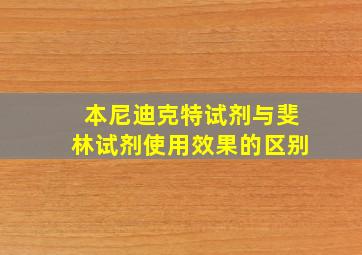 本尼迪克特试剂与斐林试剂使用效果的区别